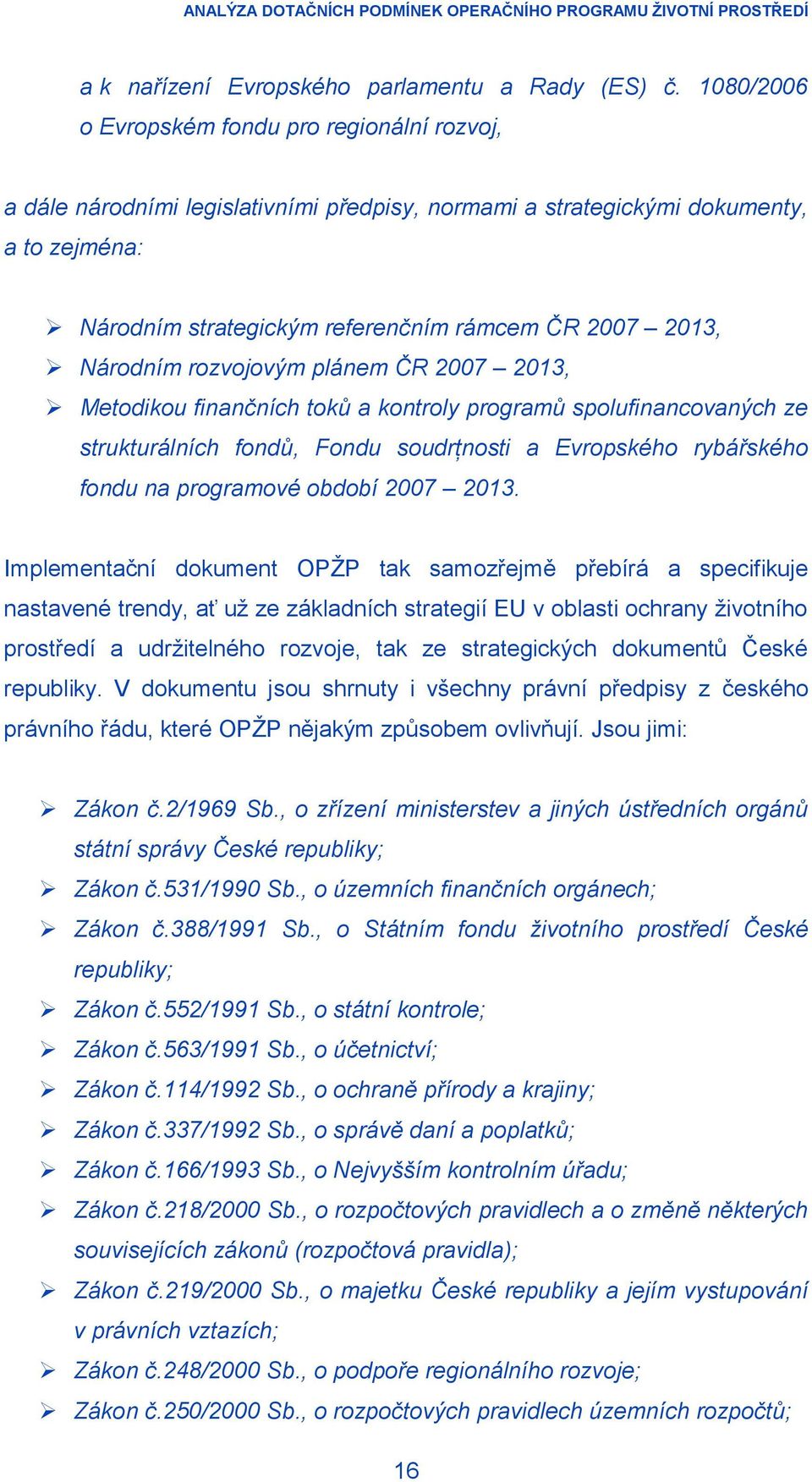 ANALÝZA DOTAČNÍCH PODMÍNEK OPERAČNÍHO PROGRAMU ŽIVOTNÍ PROSTŘEDÍ

a k nařízení Evropského parlamentu a Rady (ES) č. 1080/2006 o Evropském fondu pro regionální rozvoj,

a dále národními legislativními předpisy, normami a strategickými dokumenty, a to zejména:

➢ Národním strategickým referenčním rámcem ČR 2007 – 2013,
➢ Národním rozvojovým plánem ČR 2007 – 2013,
➢ Metodikou finančních toků a kontroly programů spolufinancovaných ze strukturálních fondů, Fondu soudrțnosti a Evropského rybářského fondu na programové období 2007 – 2013.

Implementační dokument OPŽP tak samozřejmě přebírá a specifikuje nastavené trendy, ať už ze základních strategií EU v oblasti ochrany životního prostředí a udržitelného rozvoje, tak ze strategických dokumentů České republiky. V dokumentu jsou shrnuty i všechny právní předpisy z českého právního řádu, které OPŽP nějakým způsobem ovlivňují. Jsou jimi:

➢ Zákon č.2/1969 Sb., o zřízení ministerstev a jiných ústředních orgánů státní správy České republiky;
➢ Zákon č.531/1990 Sb., o územních finančních orgánech;
➢ Zákon č.388/1991 Sb., o Státním fondu životního prostředí České republiky;
➢ Zákon č.552/1991 Sb., o státní kontrole;
➢ Zákon č.563/1991 Sb., o účetnictví;
➢ Zákon č.114/1992 Sb., o ochraně přírody a krajiny;
➢ Zákon č.337/1992 Sb., o správě daní a poplatků;
➢ Zákon č.166/1993 Sb., o Nejvyšším kontrolním úřadu;
➢ Zákon č.218/2000 Sb., o rozpočtových pravidlech a o změně některých souvisejících zákonů (rozpočtová pravidla);
➢ Zákon č.219/2000 Sb., o majetku České republiky a jejím vystupování v právních vztazích;
➢ Zákon č.248/2000 Sb., o podpoře regionálního rozvoje;
➢ Zákon č.250/2000 Sb., o rozpočtových pravidlech územních rozpočtů;

16